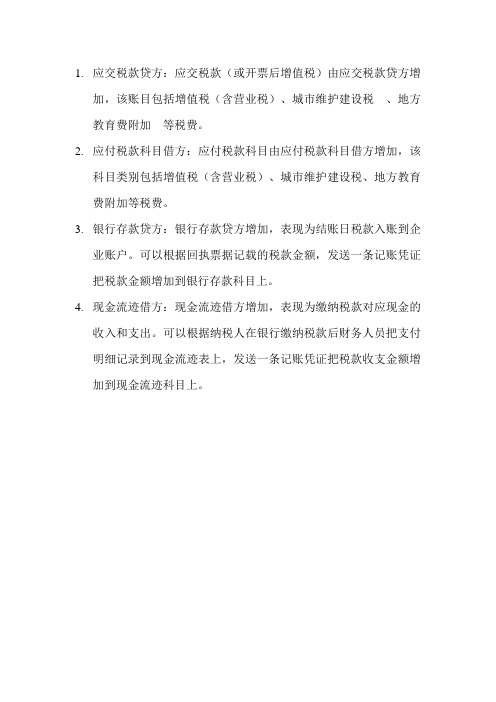 1. 应交税款贷方：应交税款（或开票后增值税）由应交税款贷方增加，该账目包括增值税（含营业税）、城市维护建设税 、地方教育费附加 等税费。

2. 应付税款科目借方：应付税款科目由应付税款科目借方增加，该科目类别包括增值税（含营业税）、城市维护建设税、地方教育费附加等税费。

3. 银行存款贷方：银行存款贷方增加，表现为结账日税款入账到企业账户。可以根据回执票据记载的税款金额，发送一条记账凭证把税款金额增加到银行存款科目上。

4. 现金流迹借方：现金流迹借方增加，表现为缴纳税款对应现金的收入和支出。可以根据纳税人在银行缴纳税款后财务人员把支付明细记录到现金流迹表上，发送一条记账凭证把税款收支金额增加到现金流迹科目上。